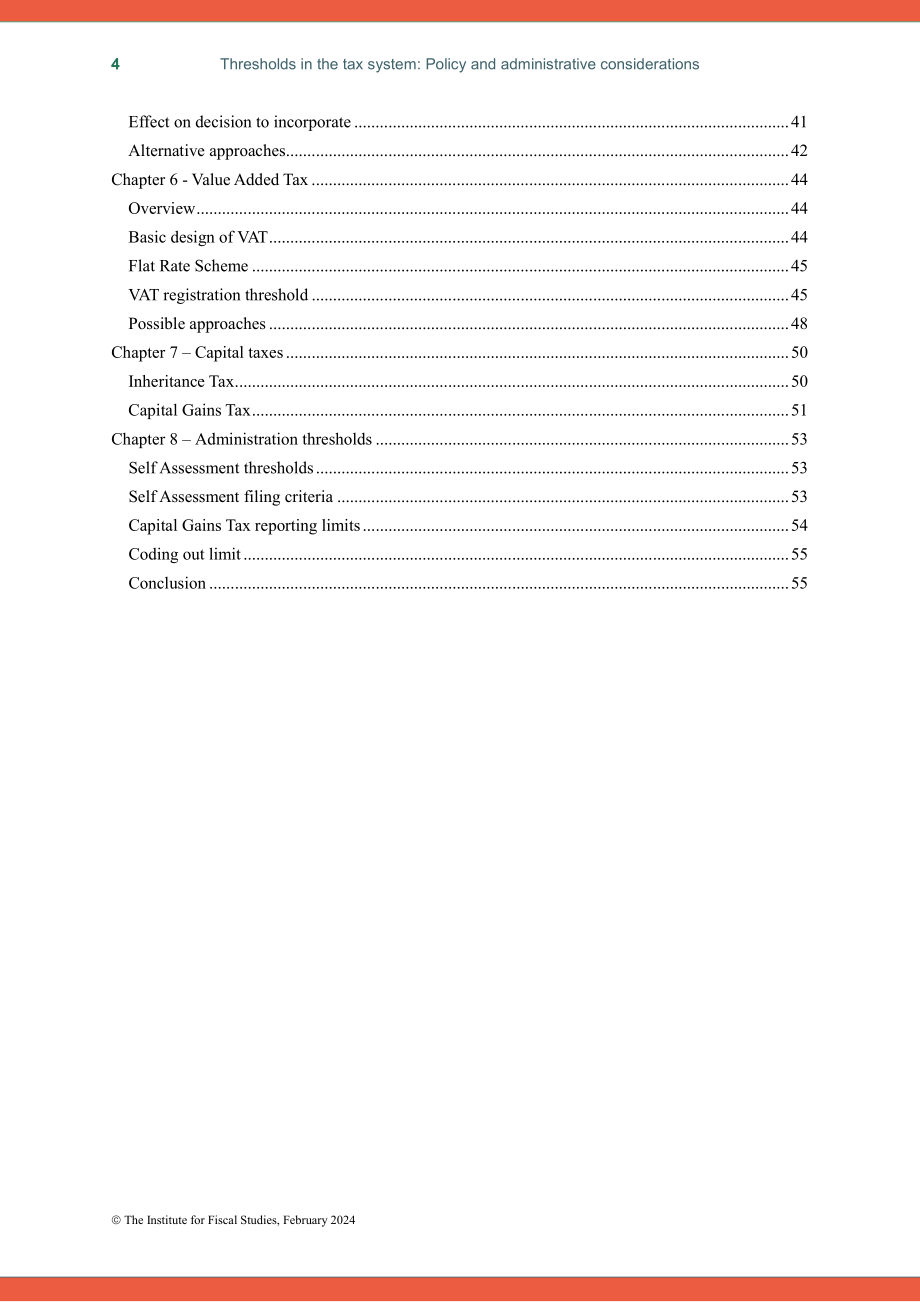 4 Thresholds in the tax system: Policy and administrative considerations

Effect on decision to incorporate 41
Alternative approaches 42
Chapter 6 - Value Added Tax 44
Overview 44
Basic design of VAT 44
Flat Rate Scheme 45
VAT registration threshold 45
Possible approaches 48
Chapter 7 – Capital taxes 50
Inheritance Tax 50
Capital Gains Tax 51
Chapter 8 – Administration thresholds 53
Self Assessment thresholds 53
Self Assessment filing criteria 53
Capital Gains Tax reporting limits 54
Coding out limit 55
Conclusion 55

© The Institute for Fiscal Studies, February 2024